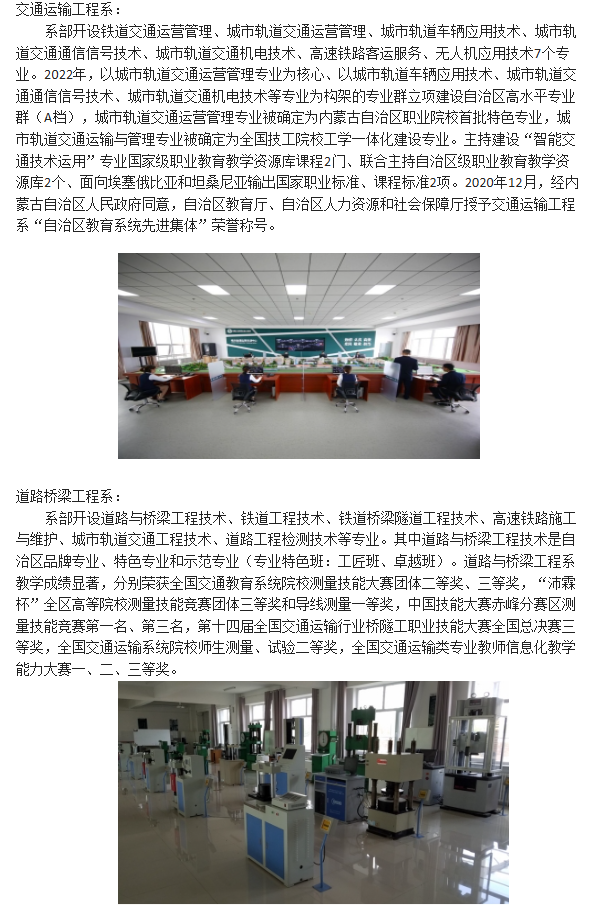 交通运输工程系：

系部开设铁道交通运营管理、城市轨道交通运营管理、城市轨道车辆应用技术、城市轨道交通通信信号技术、城市轨道交通机电技术、高速铁路客运服务、无人机应用技术7个专业。2022年，以城市轨道交通运营管理专业为核心、以城市轨道车辆应用技术、城市轨道交通通信信号技术、城市轨道交通机电技术等专业为构架的专业群立项建设自治区高水平专业群（A档），城市轨道交通运营管理专业被确定为内蒙古自治区职业院校首批特色专业，城市轨道交通运输与管理专业被确定为全国技工院校工学一体化建设专业。主持建设“智能交通技术运用”专业国家级职业教育教学资源库课程2门、联合主持自治区级职业教育教学资源库2个、面向埃塞俄比亚和坦桑尼亚输出国家职业标准、课程标准2项。2020年12月，经内蒙古自治区人民政府同意，自治区教育厅、自治区人力资源和社会保障厅授予交通运输工程系“自治区教育系统先进集体”荣誉称号。

道路桥梁工程系：

系部开设道路与桥梁工程技术、铁道工程技术、铁道桥梁隧道工程技术、高速铁路施工与维护、城市轨道交通工程技术、道路工程检测技术等专业。其中道路与桥梁工程技术是自治区品牌专业、特色专业和示范专业（专业特色班：工匠班、卓越班）。道路与桥梁工程系教学成绩显著，分别荣获全国交通教育系统院校测量技能大赛团体二等奖、三等奖，“沛霖杯”全区高等院校测量技能竞赛团体三等奖和导线测量一等奖，中国技能大赛赤峰分赛区测量技能竞赛第一名、第三名，第十四届全国交通运输行业桥隧工职业技能大赛全国总决赛三等奖，全国交通运输系统院校师生测量、试验二等奖，全国交通运输类专业教师信息化教学能力大赛一、二、三等奖。